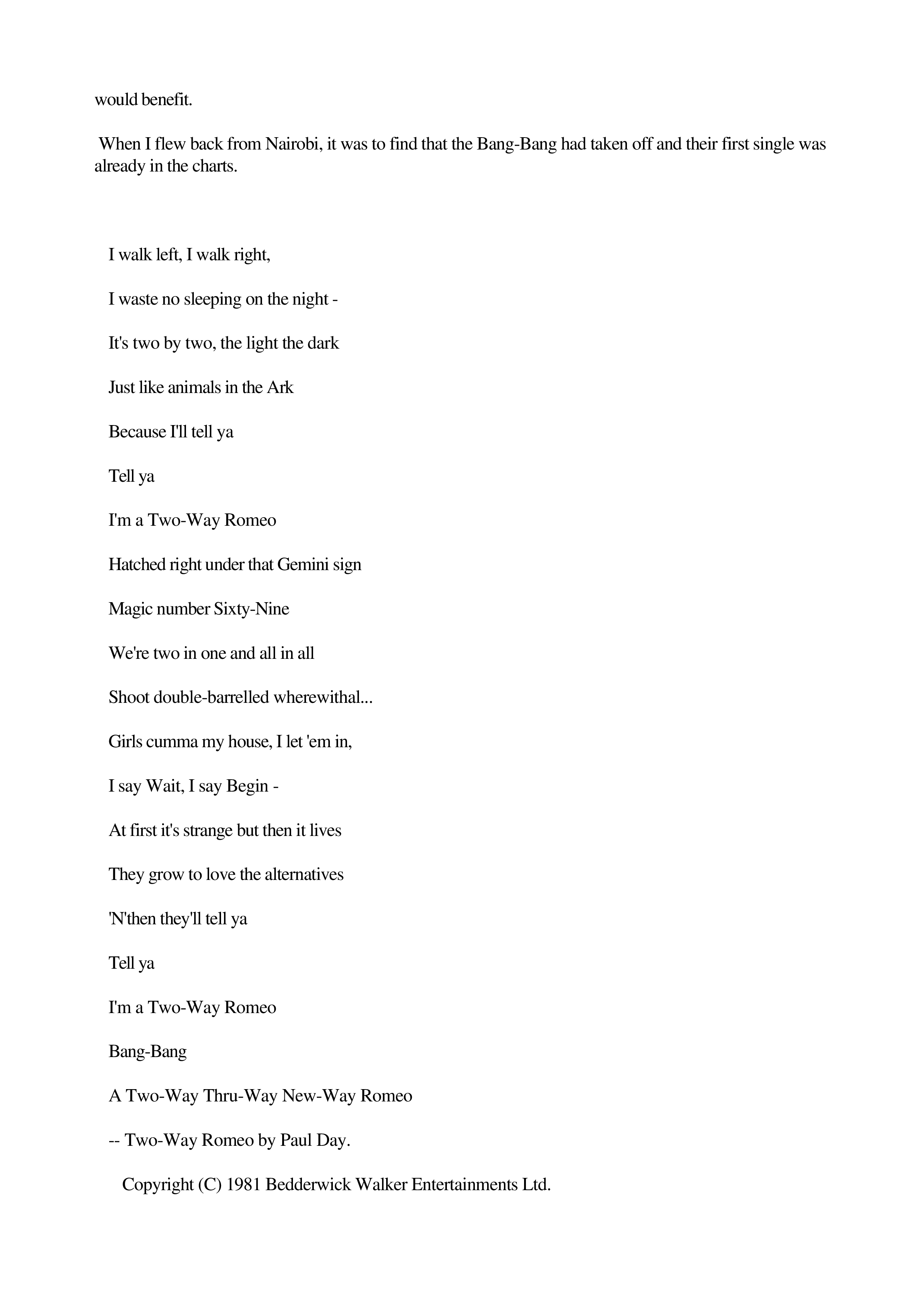 would benefit.

When I flew back from Nairobi, it was to find that the Bang-Bang had taken off and their first single was already in the charts.

I walk left, I walk right,

I waste no sleeping on the night -

It's two by two, the light the dark

Just like animals in the Ark

Because I'll tell ya

Tell ya

I'm a Two-Way Romeo

Hatched right under that Gemini sign

Magic number Sixty-Nine

We're two in one and all in all

Shoot double-barrelled wherewithal...

Girls cumma my house, I let 'em in,

I say Wait, I say Begin -

At first it's strange but then it lives

They grow to love the alternatives

'N'then they'll tell ya

Tell ya

I'm a Two-Way Romeo

Bang-Bang

A Two-Way Thru-Way New-Way Romeo

-- Two-Way Romeo by Paul Day.

Copyright (C) 1981 Bedderwick Walker Entertainments Ltd.